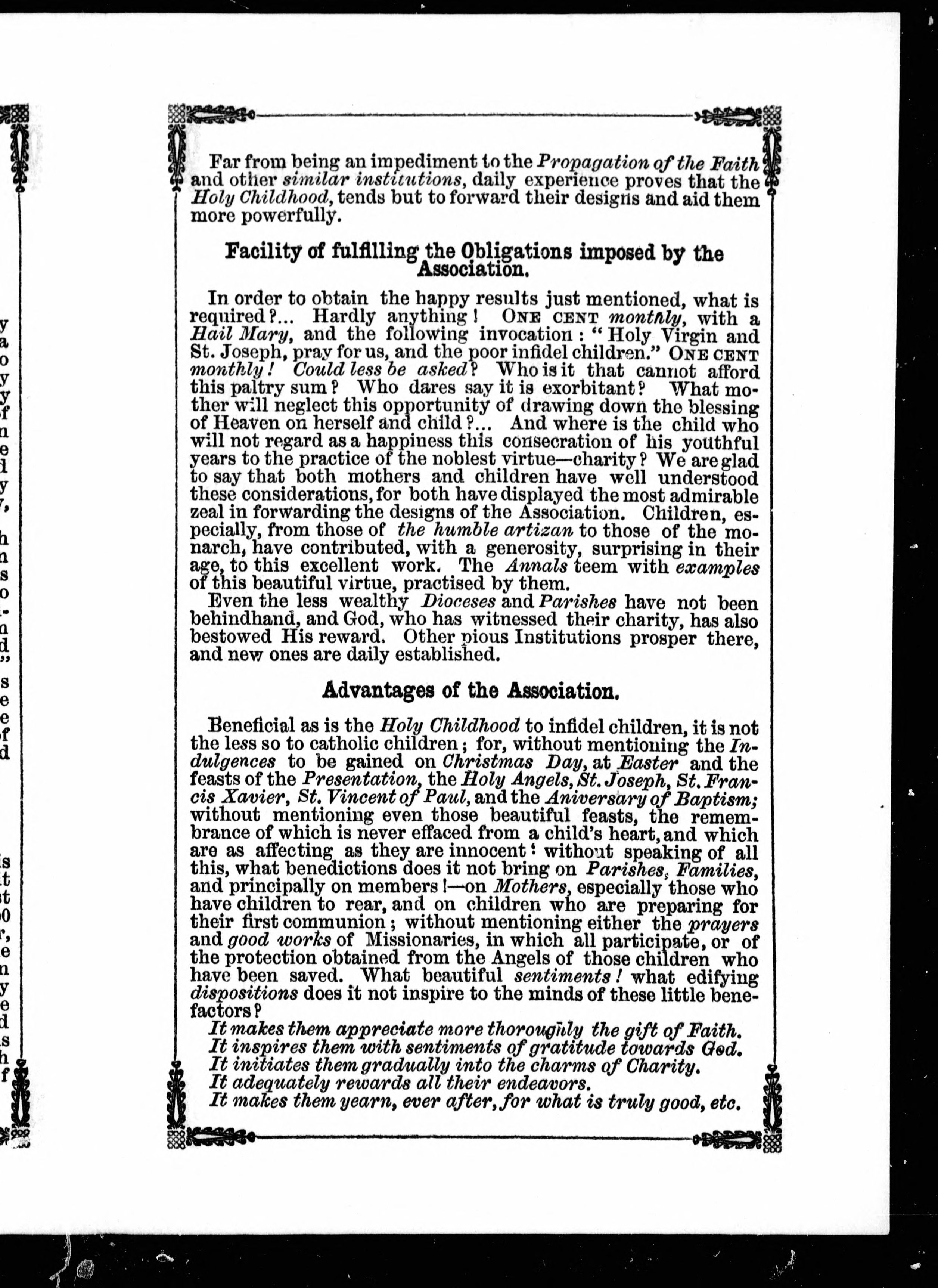 Far from being an impediment to the Propagation of the Faith and other similar institutions, daily experience proves that the Holy Childhood, tends but to forward their designs and aid them more powerfully.

Facility of fulfilling the Obligations imposed by the Association.

In order to obtain the happy results just mentioned, what is required?... Hardly anything! ONE CENT monthly, with a Hail Mary, and the following invocation: "Holy Virgin and St. Joseph, pray for us, and the poor infidel children." ONE CENT monthly! Could less be asked? Who is it that cannot afford this paltry sum? Who dares say it is exorbitant? What mother will neglect this opportunity of drawing down the blessing of Heaven on herself and child?... And where is the child who will not regard as a happiness this consecration of his youthful years to the practice of the noblest virtue—charity? We are glad to say that both mothers and children have well understood these considerations, for both have displayed the most admirable zeal in forwarding the designs of the Association. Children, especially, from those of the humble artizan to those of the monarch, have contributed, with a generosity, surprising in their age, to this excellent work. The Annals teem with examples of this beautiful virtue, practised by them.

Even the less wealthy Dioceses and Parishes have not been behindhand, and God, who has witnessed their charity, has also bestowed His reward. Other pious Institutions prosper there, and new ones are daily established.

Advantages of the Association.

Beneficial as is the Holy Childhood to infidel children, it is not the less so to catholic children; for, without mentioning the Indulgences to be gained on Christmas Day, at Easter and the feasts of the Presentation, the Holy Angels, St. Joseph, St. Francis Xavier, St. Vincent of Paul, and the Aniversary of Baptism; without mentioning even those beautiful feasts, the remembrance of which is never effaced from a child's heart, and which are as affecting as they are innocent: without speaking of all this, what benedictions does it not bring on Parishes, Families, and principally on members!—on Mothers, especially those who have children to rear, and on children who are preparing for their first communion; without mentioning either the prayers and good works of Missionaries, in which all participate, or of the protection obtained from the Angels of those children who have been saved. What beautiful sentiments! what edifying dispositions does it not inspire to the minds of these little benefactors?

It makes them appreciate more thoroughly the gift of Faith.
It inspires them with sentiments of gratitude towards God.
It initiates them gradually into the charms of Charity.
It adequately rewards all their endeavors.
It makes them yearn, ever after, for what is truly good, etc.